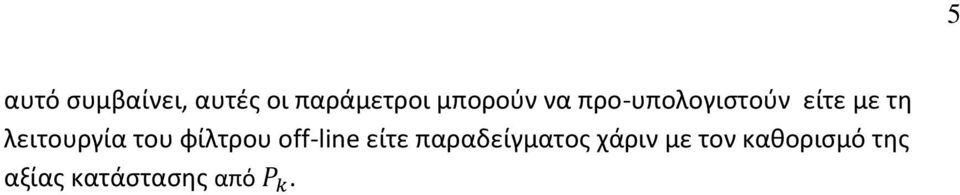 5

αυτό συμβαίνει, αυτές οι παράμετροι μπορούν να προ-υπολογιστούν είτε με τη λειτουργία του φίλτρου off-line είτε παραδείγματος χάριν με τον καθορισμό της αξίας κατάστασης από $P_k$.